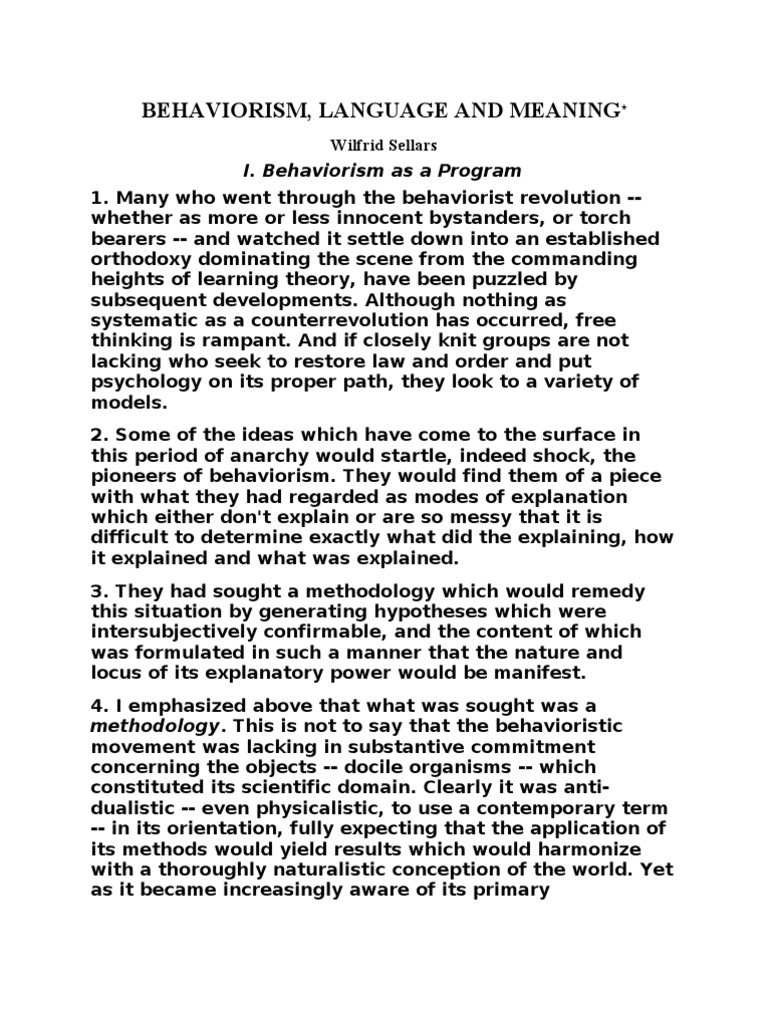 BEHAVIORISM, LANGUAGE AND MEANING*

Wilfrid Sellars

I. Behaviorism as a Program

1. Many who went through the behaviorist revolution -- whether as more or less innocent bystanders, or torch bearers -- and watched it settle down into an established orthodoxy dominating the scene from the commanding heights of learning theory, have been puzzled by subsequent developments. Although nothing as systematic as a counterrevolution has occurred, free thinking is rampant. And if closely knit groups are not lacking who seek to restore law and order and put psychology on its proper path, they look to a variety of models.

2. Some of the ideas which have come to the surface in this period of anarchy would startle, indeed shock, the pioneers of behaviorism. They would find them of a piece with what they had regarded as modes of explanation which either don't explain or are so messy that it is difficult to determine exactly what did the explaining, how it explained and what was explained.

3. They had sought a methodology which would remedy this situation by generating hypotheses which were intersubjectively confirmable, and the content of which was formulated in such a manner that the nature and locus of its explanatory power would be manifest.

4. I emphasized above that what was sought was a methodology. This is not to say that the behavioristic movement was lacking in substantive commitment concerning the objects -- docile organisms -- which constituted its scientific domain. Clearly it was anti-dualistic -- even physicalistic, to use a contemporary term -- in its orientation, fully expecting that the application of its methods would yield results which would harmonize with a thoroughly naturalistic conception of the world. Yet as it became increasingly aware of its primary